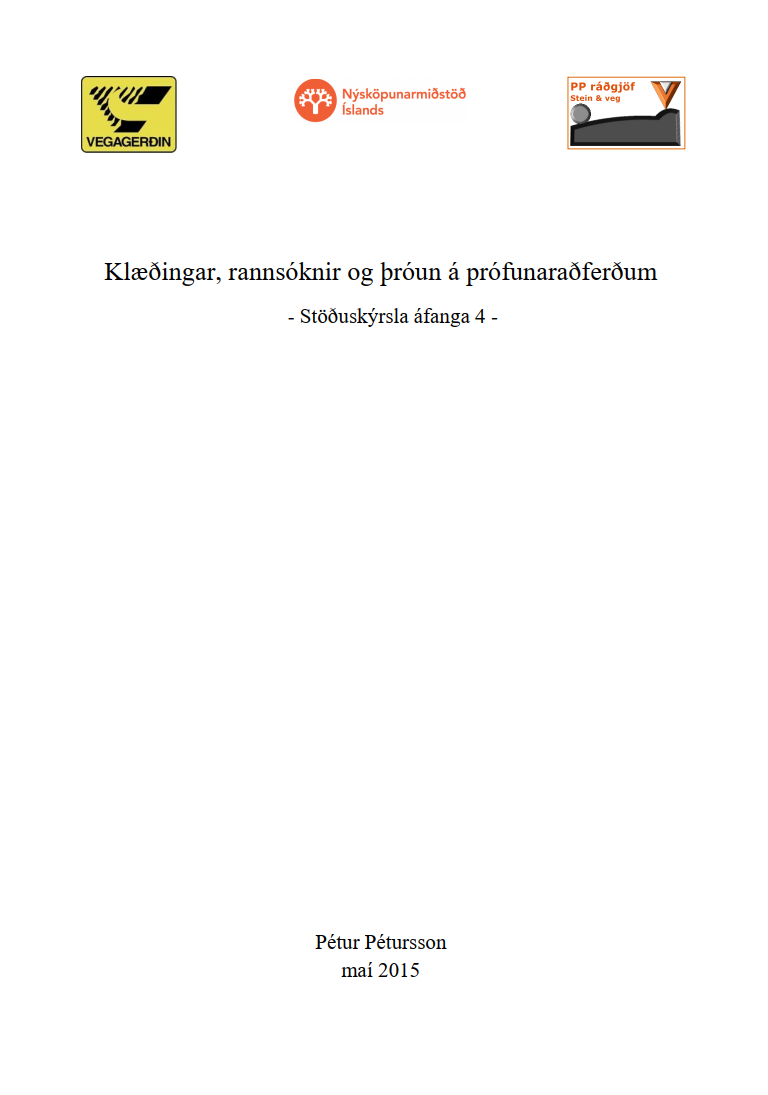 VEGAGERÐIN

Nýsköpunarmiðstöð Íslands

PP ráðgjöf
Stein & veg

Klæðingar, rannsóknir og þróun á prófunaraðferðum

- Stöðuskýrsla áfanga 4 -

Pétur Pétursson
maí 2015